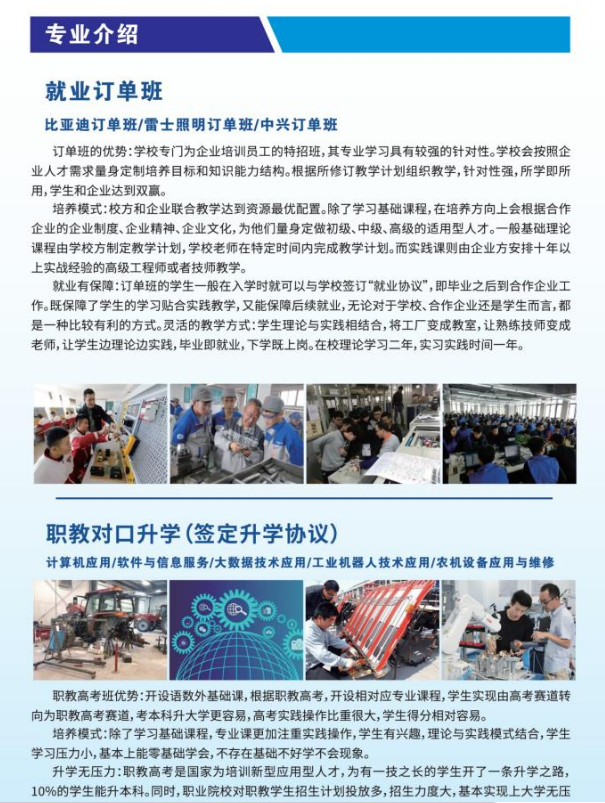 专业介绍

就业订单班

比亚迪订单班/雷士照明订单班/中兴订单班

订单班的优势：学校专门为企业培训员工的特招班，其专业学习具有较强的针对性。学校会按照企业人才需求量身定制培养目标和知识能力结构。根据所修订教学计划组织教学，针对性强，所学即所用，学生和企业达到双赢。

培养模式：校方和企业联合教学达到资源最优配置。除了学习基础课程，在培养方向上会根据合作企业的企业制度、企业精神、企业文化，为他们量身定做初级、中级、高级的适用型人才。一般基础理论课程由学校方制定教学计划，学校老师在特定时间内完成教学计划。而实践课则由企业方安排十年以上实战经验的高级工程师或者技师教学。

就业有保障：订单班的学生一般在入学时就可以与学校签订“就业协议”，即毕业之后到合作企业工作。既保障了学生的学习贴合实践教学，又能保障后续就业，无论对于学校、合作企业还是学生而言，都是一种比较有利的方式。灵活的教学方式：学生理论与实践相结合，将工厂变成教室，让熟练技师变成老师，让学生边理论边实践，毕业即就业，下学既上岗。在校理论学习二年，实习实践时间一年。

职教对口升学（签定升学协议）

计算机应用/软件与信息服务/大数据技术应用/工业机器人技术应用/农机设备应用与维修

职教高考班优势：开设语数外基础课，根据职教高考，开设相对应专业课程，学生实现由高考赛道转向为职教高考赛道，考本科升大学更容易，高考实践操作比重很大，学生得分相对容易。

培养模式：除了学习基础课程，专业课更加注重实践操作，学生有兴趣，理论与实践模式结合，学生学习压力小，基本上能零基础学会，不存在基础不好学不会现象。

升学无压力：职教高考是国家为培训新型应用型人才，为有一技之长的学生开了一条升学之路，10%的学生能升本科。同时，职业院校对职教学生招生计划投放多，招生力度大，基本实现上大学无压